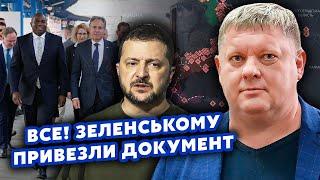 ВСЕ! ЗЕЛЕНСЬКОМУ ПРИВЕЗЛИ ДОКУМЕНТ